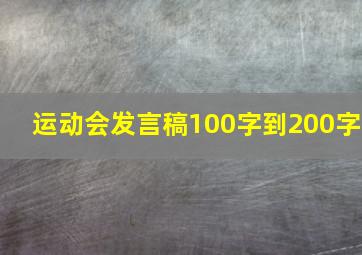 运动会发言稿100字到200字